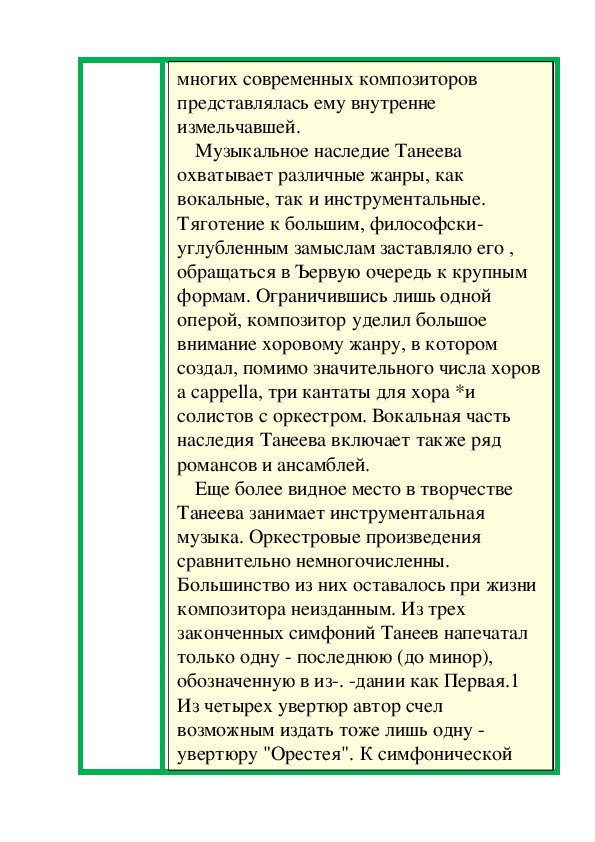 многих современных композиторов представлялась ему внутренне измельчавшей.

Музыкальное наследие Танеева охватывает различные жанры, как вокальные, так и инструментальные. Тяготение к большим, философски-углубленным замыслам заставляло его , обращаться в Ъервую очередь к крупным формам. Ограничившись лишь одной оперой, композитор уделил большое внимание хоровому жанру, в котором создал, помимо значительного числа хоров a cappella, три кантаты для хора *и солистов с оркестром. Вокальная часть наследия Танеева включает также ряд романсов и ансамблей.

Еще более видное место в творчестве Танеева занимает инструментальная музыка. Оркестровые произведения сравнительно немногочисленны. Большинство из них оставалось при жизни композитора неизданным. Из трех законченных симфоний Танеев напечатал только одну - последнюю (до минор), обозначенную в из-. -дании как Первая.1 Из четырех увертюр автор счел возможным издать тоже лишь одну - увертюру "Орестея". К симфонической